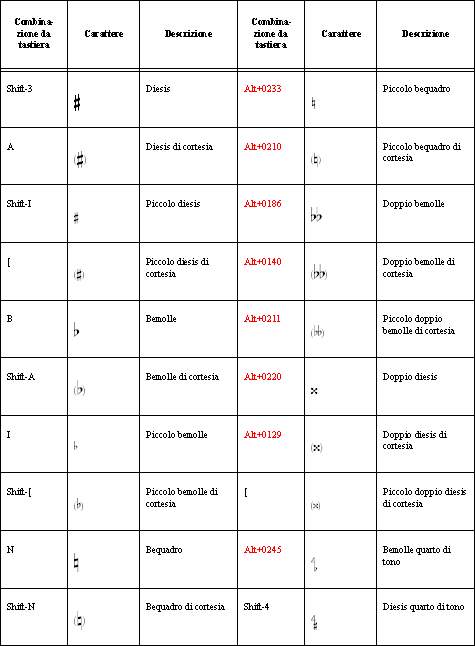 | Combinazione da tastiera | Carattere | Descrizione | Combinazione da tastiera | Carattere | Descrizione |
|---|---|---|---|---|---|
| Shift-3 | ♯ | Diesis | Alt+0233 | ♮ | Piccolo bequadro |
| A | (♯) | Diesis di cortesia | Alt+0210 | (♮) | Piccolo bequadro di cortesia |
| Shift-I | ♯ | Piccolo diesis | Alt+0186 | ♭♭ | Doppio bemolle |
| [ | (♯) | Piccolo diesis di cortesia | Alt+0140 | (♭♭) | Doppio bemolle di cortesia |
| B | ♭ | Bemolle | Alt+0211 | (♭♭) | Piccolo doppio bemolle di cortesia |
| Shift-A | (♭) | Bemolle di cortesia | Alt+0220 | × | Doppio diesis |
| I | ♭ | Piccolo bemolle | Alt+0129 | (×) | Doppio diesis di cortesia |
| Shift-[ | (♭) | Piccolo bemolle di cortesia | [ | (×) | Piccolo doppio diesis di cortesia |
| N | ♮ | Bequadro | Alt+0245 | | Bemolle quarto di tono |
| Shift-N | (♮) | Bequadro di cortesia | Shift-4 | | Diesis quarto di tono |